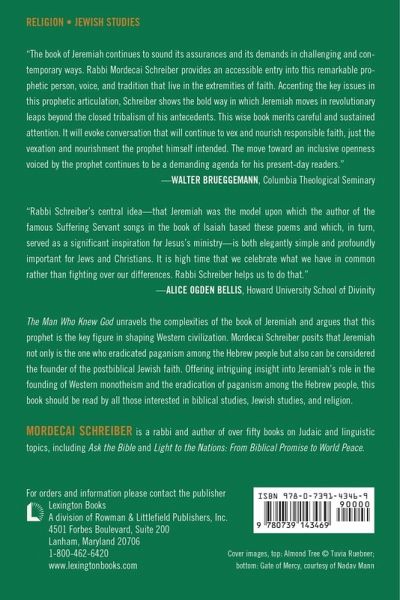 RELIGION • JEWISH STUDIES

"The book of Jeremiah continues to sound its assurances and its demands in challenging and contemporary ways. Rabbi Mordecai Schreiber provides an accessible entry into this remarkable prophetic person, voice, and tradition that live in the extremities of faith. Accenting the key issues in this prophetic articulation, Schreiber shows the bold way in which Jeremiah moves in revolutionary leaps beyond the closed tribalism of his antecedents. This wise book merits careful and sustained attention. It will evoke conversation that will continue to vex and nourish responsible faith, just the vexation and nourishment the prophet himself intended. The move toward an inclusive openness voiced by the prophet continues to be a demanding agenda for his present-day readers."
—WALTER BRUEGGEMANN, Columbia Theological Seminary

"Rabbi Schreiber's central idea—that Jeremiah was the model upon which the author of the famous Suffering Servant songs in the book of Isaiah based these poems and which, in turn, served as a significant inspiration for Jesus's ministry—is both elegantly simple and profoundly important for Jews and Christians. It is high time that we celebrate what we have in common rather than fighting over our differences. Rabbi Schreiber helps us to do that."
—ALICE OGDEN BELLIS, Howard University School of Divinity

The Man Who Knew God unravels the complexities of the book of Jeremiah and argues that this prophet is the key figure in shaping Western civilization. Mordecai Schreiber posits that Jeremiah not only is the one who eradicated paganism among the Hebrew people but also can be considered the founder of the postbiblical Jewish faith. Offering intriguing insight into Jeremiah's role in the founding of Western monotheism and the eradication of paganism among the Hebrew people, this book should be read by all those interested in biblical studies, Jewish studies, and religion.

MORDECAI SCHREIBER is a rabbi and author of over fifty books on Judaic and linguistic topics, including Ask the Bible and Light to the Nations: From Biblical Promise to World Peace.

For orders and information please contact the publisher
Lexington Books
A division of Rowman & Littlefield Publishers, Inc.
4501 Forbes Boulevard, Suite 200
Lanham, Maryland 20706
1-800-462-6420
www.lexingtonbooks.com

ISBN 978-0-7391-4346-9
90000
9 780739 143469

Cover images, top: Almond Tree © Tuvia Ruebner; bottom: Gate of Mercy, courtesy of Nadav Mann